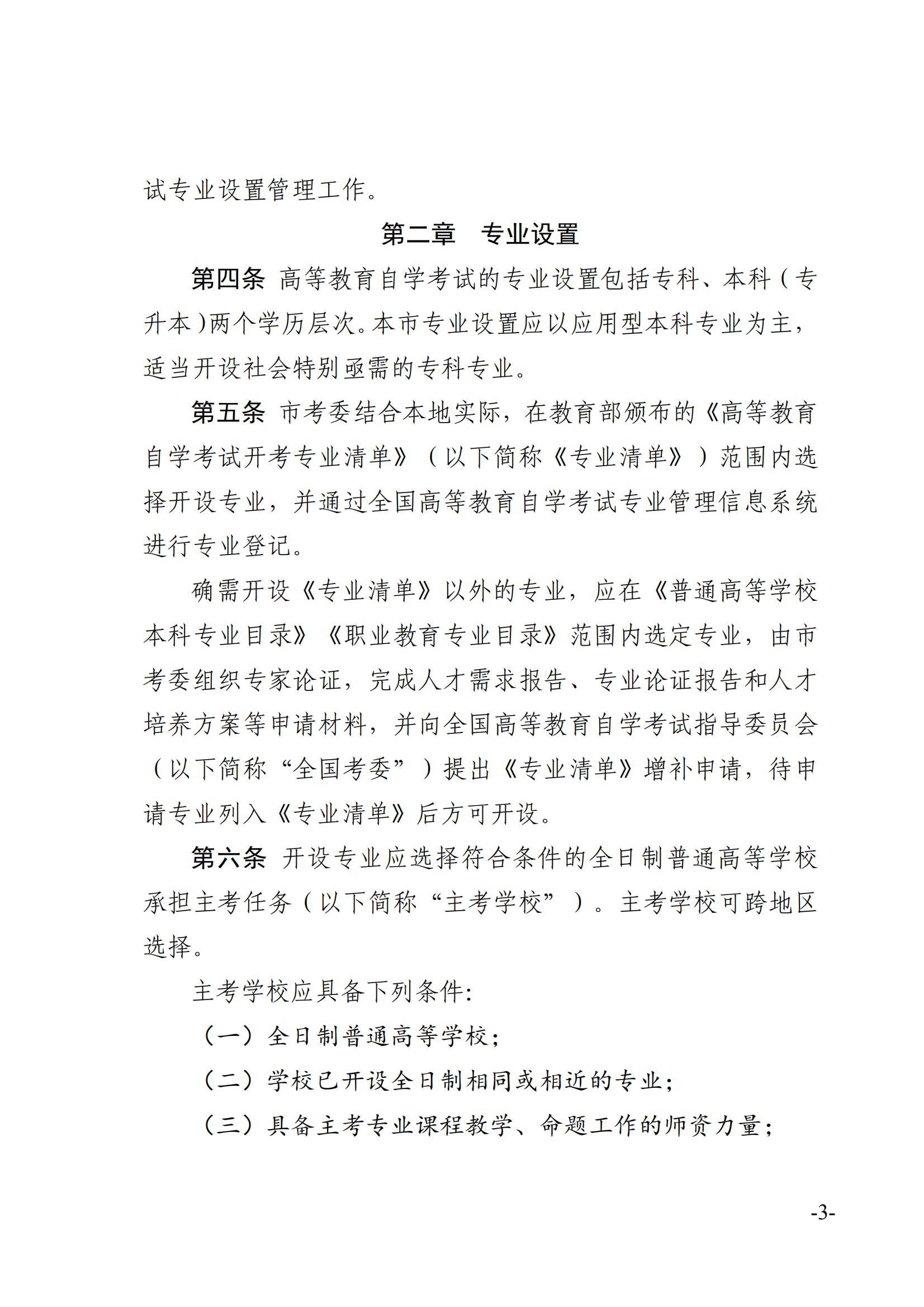 试专业设置管理工作。

第二章　专业设置

第四条 高等教育自学考试的专业设置包括专科、本科（专升本）两个学历层次。本市专业设置应以应用型本科专业为主，适当开设社会特别亟需的专科专业。

第五条 市考委结合本地实际，在教育部颁布的《高等教育自学考试开考专业清单》（以下简称《专业清单》）范围内选择开设专业，并通过全国高等教育自学考试专业管理信息系统进行专业登记。

确需开设《专业清单》以外的专业，应在《普通高等学校本科专业目录》《职业教育专业目录》范围内选定专业，由市考委组织专家论证，完成人才需求报告、专业论证报告和人才培养方案等申请材料，并向全国高等教育自学考试指导委员会（以下简称“全国考委”）提出《专业清单》增补申请，待申请专业列入《专业清单》后方可开设。

第六条 开设专业应选择符合条件的全日制普通高等学校承担主考任务（以下简称“主考学校”）。主考学校可跨地区选择。

主考学校应具备下列条件：

（一）全日制普通高等学校；

（二）学校已开设全日制相同或相近的专业；

（三）具备主考专业课程教学、命题工作的师资力量；

-3-